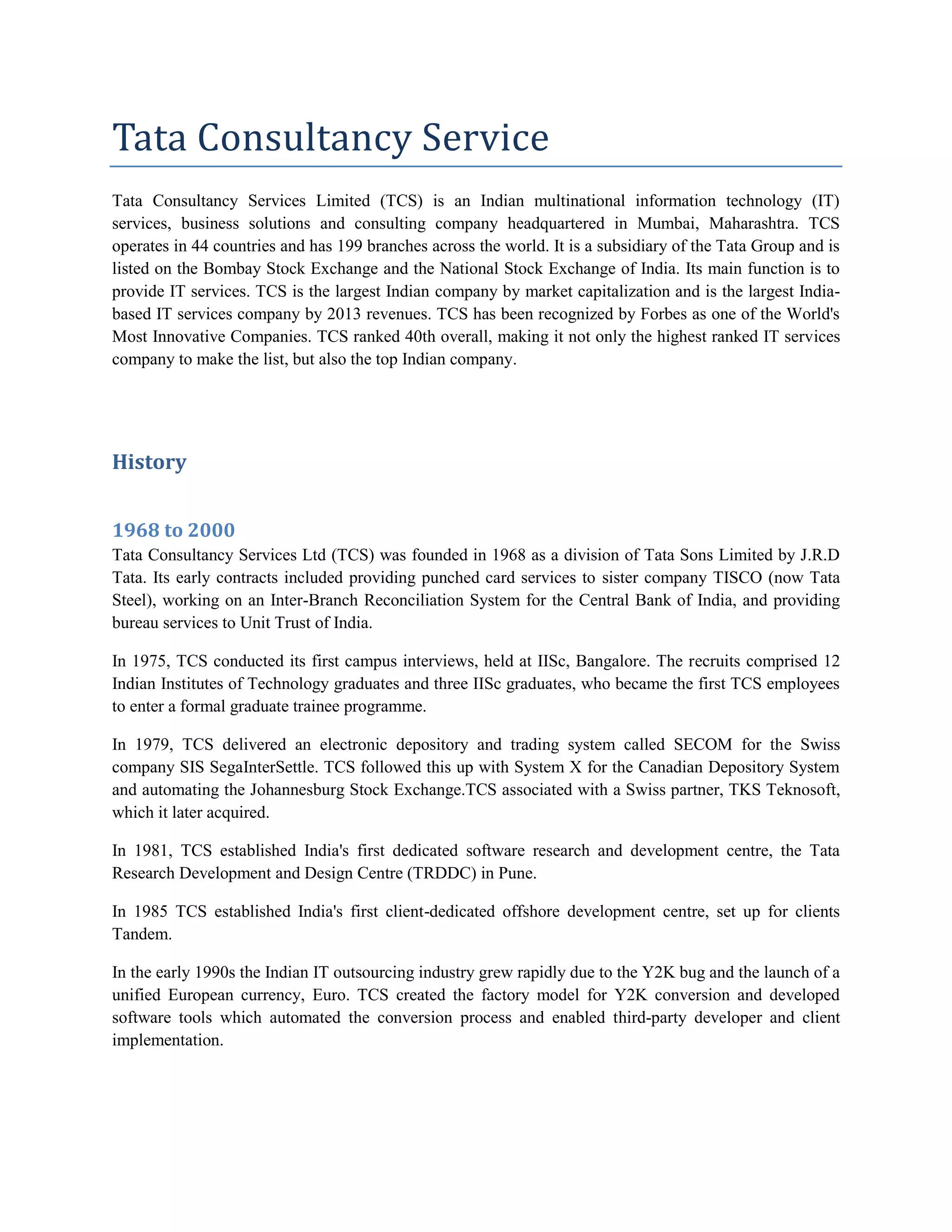 Tata Consultancy Service

Tata Consultancy Services Limited (TCS) is an Indian multinational information technology (IT) services, business solutions and consulting company headquartered in Mumbai, Maharashtra. TCS operates in 44 countries and has 199 branches across the world. It is a subsidiary of the Tata Group and is listed on the Bombay Stock Exchange and the National Stock Exchange of India. Its main function is to provide IT services. TCS is the largest Indian company by market capitalization and is the largest India-based IT services company by 2013 revenues. TCS has been recognized by Forbes as one of the World's Most Innovative Companies. TCS ranked 40th overall, making it not only the highest ranked IT services company to make the list, but also the top Indian company.

History

1968 to 2000

Tata Consultancy Services Ltd (TCS) was founded in 1968 as a division of Tata Sons Limited by J.R.D Tata. Its early contracts included providing punched card services to sister company TISCO (now Tata Steel), working on an Inter-Branch Reconciliation System for the Central Bank of India, and providing bureau services to Unit Trust of India.

In 1975, TCS conducted its first campus interviews, held at IISc, Bangalore. The recruits comprised 12 Indian Institutes of Technology graduates and three IISc graduates, who became the first TCS employees to enter a formal graduate trainee programme.

In 1979, TCS delivered an electronic depository and trading system called SECOM for the Swiss company SIS SegaInterSettle. TCS followed this up with System X for the Canadian Depository System and automating the Johannesburg Stock Exchange.TCS associated with a Swiss partner, TKS Teknosoft, which it later acquired.

In 1981, TCS established India's first dedicated software research and development centre, the Tata Research Development and Design Centre (TRDDC) in Pune.

In 1985 TCS established India's first client-dedicated offshore development centre, set up for clients Tandem.

In the early 1990s the Indian IT outsourcing industry grew rapidly due to the Y2K bug and the launch of a unified European currency, Euro. TCS created the factory model for Y2K conversion and developed software tools which automated the conversion process and enabled third-party developer and client implementation.